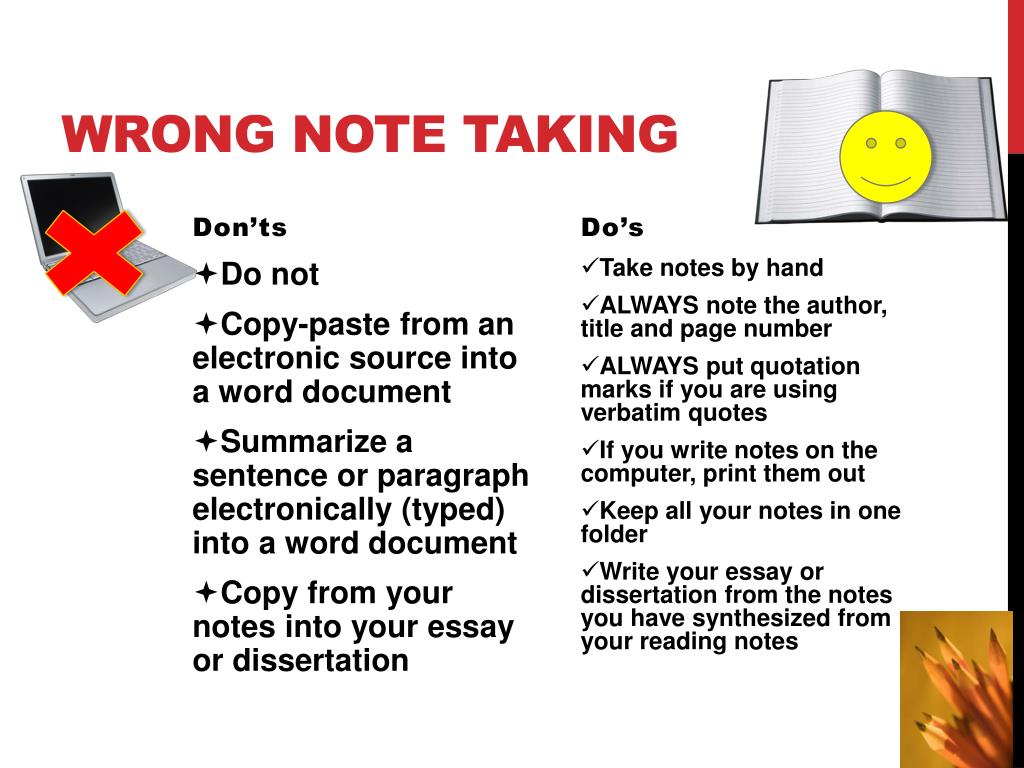 WRONG NOTE TAKING

Don'ts

✦Do not

✦Copy-paste from an electronic source into a word document

✦Summarize a sentence or paragraph electronically (typed) into a word document

✦Copy from your notes into your essay or dissertation

Do's

✓Take notes by hand

✓ALWAYS note the author, title and page number

✓ALWAYS put quotation marks if you are using verbatim quotes

✓If you write notes on the computer, print them out

✓Keep all your notes in one folder

✓Write your essay or dissertation from the notes you have synthesized from your reading notes